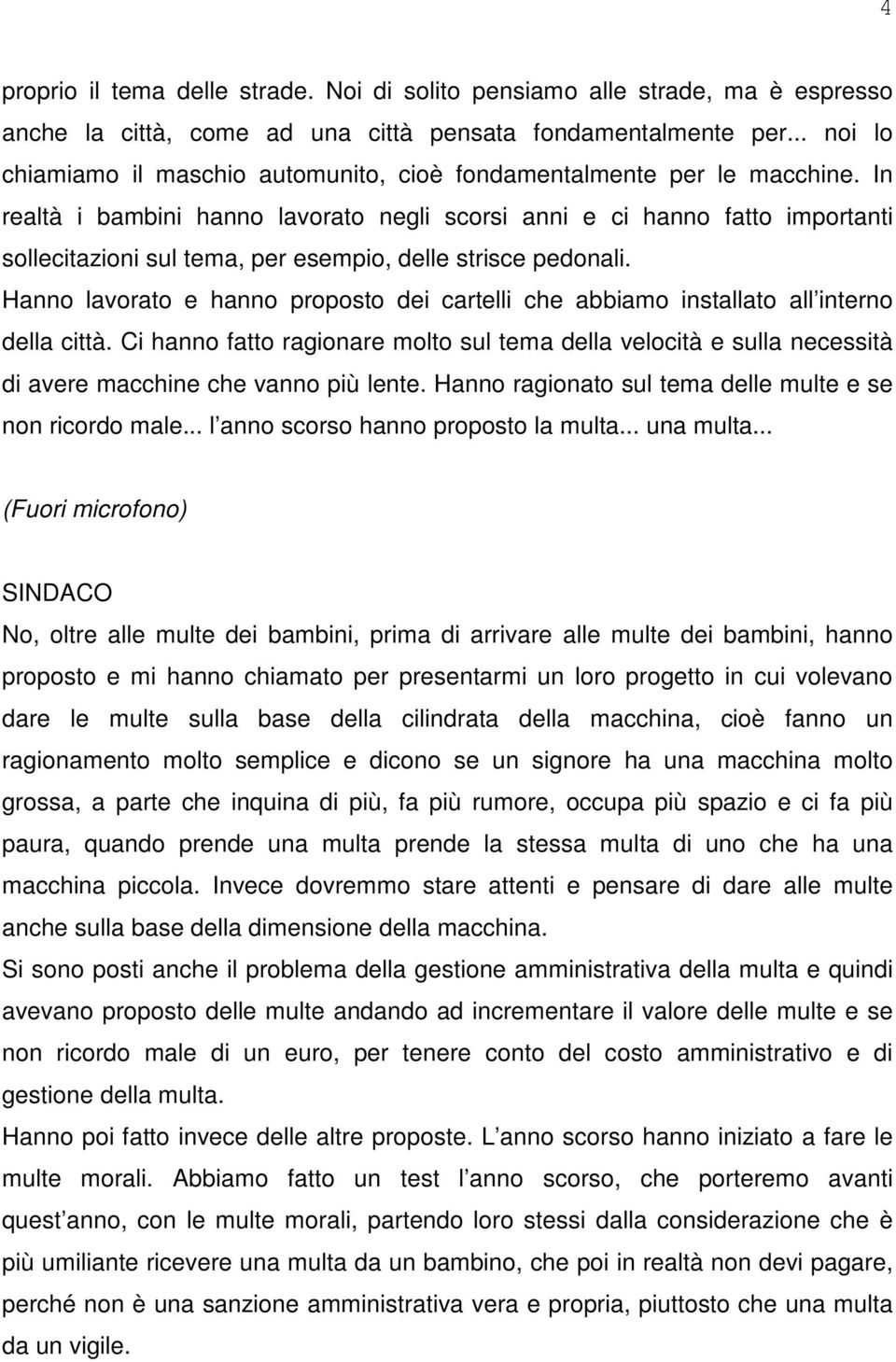 4

proprio il tema delle strade. Noi di solito pensiamo alle strade, ma è espresso anche la città, come ad una città pensata fondamentalmente per... noi lo chiamiamo il maschio automunito, cioè fondamentalmente per le macchine. In realtà i bambini hanno lavorato negli scorsi anni e ci hanno fatto importanti sollecitazioni sul tema, per esempio, delle strisce pedonali.
Hanno lavorato e hanno proposto dei cartelli che abbiamo installato all interno della città. Ci hanno fatto ragionare molto sul tema della velocità e sulla necessità di avere macchine che vanno più lente. Hanno ragionato sul tema delle multe e se non ricordo male... l anno scorso hanno proposto la multa... una multa...

(Fuori microfono)

SINDACO
No, oltre alle multe dei bambini, prima di arrivare alle multe dei bambini, hanno proposto e mi hanno chiamato per presentarmi un loro progetto in cui volevano dare le multe sulla base della cilindrata della macchina, cioè fanno un ragionamento molto semplice e dicono se un signore ha una macchina molto grossa, a parte che inquina di più, fa più rumore, occupa più spazio e ci fa più paura, quando prende una multa prende la stessa multa di uno che ha una macchina piccola. Invece dovremmo stare attenti e pensare di dare alle multe anche sulla base della dimensione della macchina.
Si sono posti anche il problema della gestione amministrativa della multa e quindi avevano proposto delle multe andando ad incrementare il valore delle multe e se non ricordo male di un euro, per tenere conto del costo amministrativo e di gestione della multa.
Hanno poi fatto invece delle altre proposte. L anno scorso hanno iniziato a fare le multe morali. Abbiamo fatto un test l anno scorso, che porteremo avanti quest anno, con le multe morali, partendo loro stessi dalla considerazione che è più umiliante ricevere una multa da un bambino, che poi in realtà non devi pagare, perché non è una sanzione amministrativa vera e propria, piuttosto che una multa da un vigile.